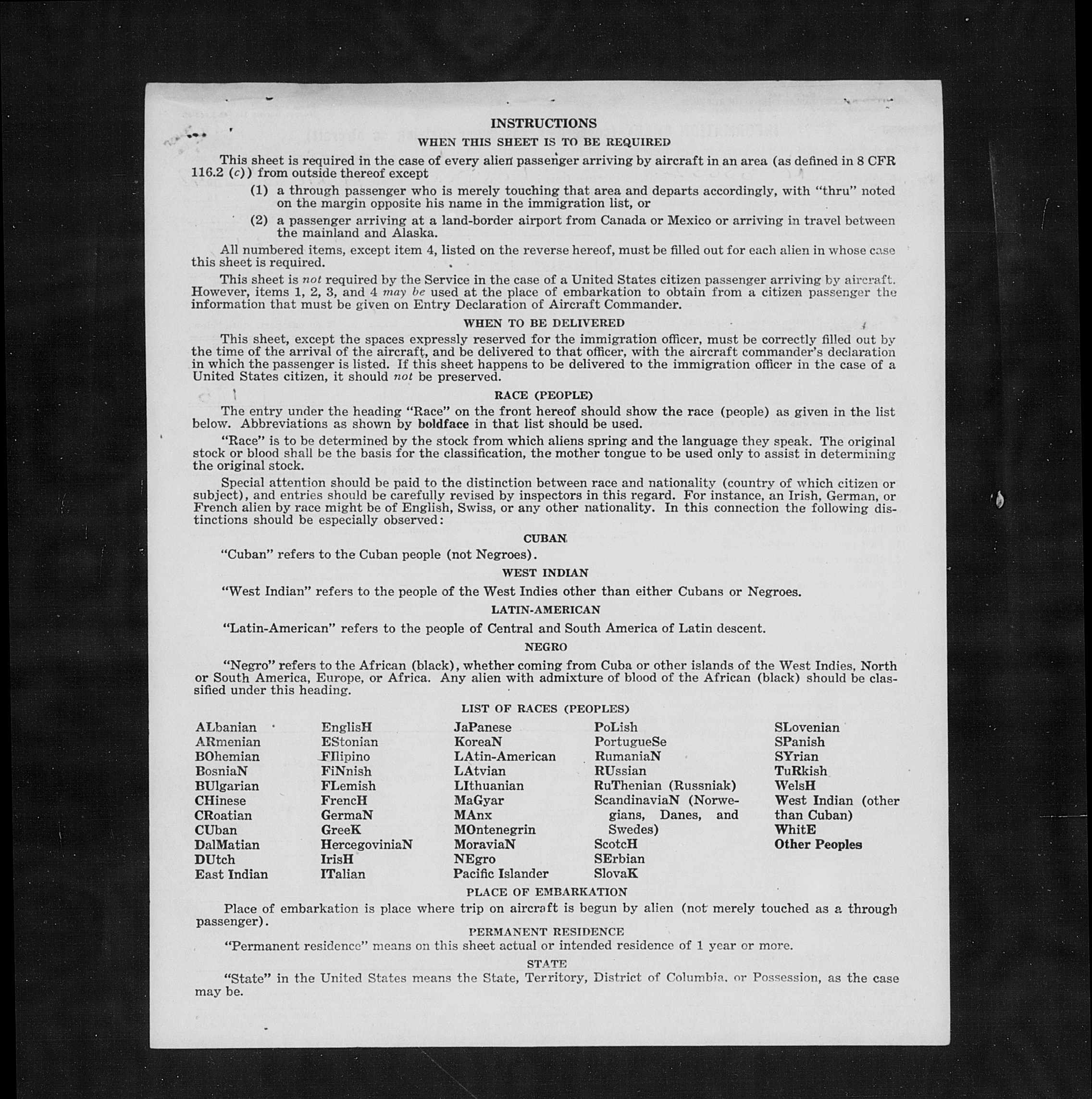 INSTRUCTIONS

WHEN THIS SHEET IS TO BE REQUIRED

This sheet is required in the case of every alien passenger arriving by aircraft in an area (as defined in 8 CFR 116.2 (c)) from outside thereof except

(1) a through passenger who is merely touching that area and departs accordingly, with "thru" noted on the margin opposite his name in the immigration list, or

(2) a passenger arriving at a land-border airport from Canada or Mexico or arriving in travel between the mainland and Alaska.

All numbered items, except item 4, listed on the reverse hereof, must be filled out for each alien in whose case this sheet is required.

This sheet is not required by the Service in the case of a United States citizen passenger arriving by aircraft. However, items 1, 2, 3, and 4 may be used at the place of embarkation to obtain from a citizen passenger the information that must be given on Entry Declaration of Aircraft Commander.

WHEN TO BE DELIVERED

This sheet, except the spaces expressly reserved for the immigration officer, must be correctly filled out by the time of the arrival of the aircraft, and be delivered to that officer, with the aircraft commander's declaration in which the passenger is listed. If this sheet happens to be delivered to the immigration officer in the case of a United States citizen, it should not be preserved.

RACE (PEOPLE)

The entry under the heading "Race" on the front hereof should show the race (people) as given in the list below. Abbreviations as shown by boldface in that list should be used.

"Race" is to be determined by the stock from which aliens spring and the language they speak. The original stock or blood shall be the basis for the classification, the mother tongue to be used only to assist in determining the original stock.

Special attention should be paid to the distinction between race and nationality (country of which citizen or subject), and entries should be carefully revised by inspectors in this regard. For instance, an Irish, German, or French alien by race might be of English, Swiss, or any other nationality. In this connection the following distinctions should be especially observed:

CUBAN

"Cuban" refers to the Cuban people (not Negroes).

WEST INDIAN

"West Indian" refers to the people of the West Indies other than either Cubans or Negroes.

LATIN-AMERICAN

"Latin-American" refers to the people of Central and South America of Latin descent.

NEGRO

"Negro" refers to the African (black), whether coming from Cuba or other islands of the West Indies, North or South America, Europe, or Africa. Any alien with admixture of blood of the African (black) should be classified under this heading.

LIST OF RACES (PEOPLES)

ALbanian
ARmenian
BOhemian
BosniaN
BUlgarian
CHinese
CRoatian
CUban
DalMatian
DUtch
East Indian

EnglisH
EStonian
FIlipino
FiNnish
FLemish
FrencH
GermaN
GreeK
HercegoviniaN
IrisH
ITalian

JaPanese
KoreaN
LAtin-American
LAtvian
LIthuanian
MaGyar
MAnx
MOntenegrin
MoraviaN
NEgro
Pacific Islander

PoLish
PortugueSe
RumaniaN
RUssian
RuThenian (Russniak)
ScandinaviaN (Norwegians, Danes, and Swedes)
ScotcH
SErbian
SlovaK

SLovenian
SPanish
SYrian
TuRkish
WelsH
West Indian (other than Cuban)
WhitE
Other Peoples

PLACE OF EMBARKATION

Place of embarkation is place where trip on aircraft is begun by alien (not merely touched as a through passenger).

PERMANENT RESIDENCE

"Permanent residence" means on this sheet actual or intended residence of 1 year or more.

STATE

"State" in the United States means the State, Territory, District of Columbia, or Possession, as the case may be.